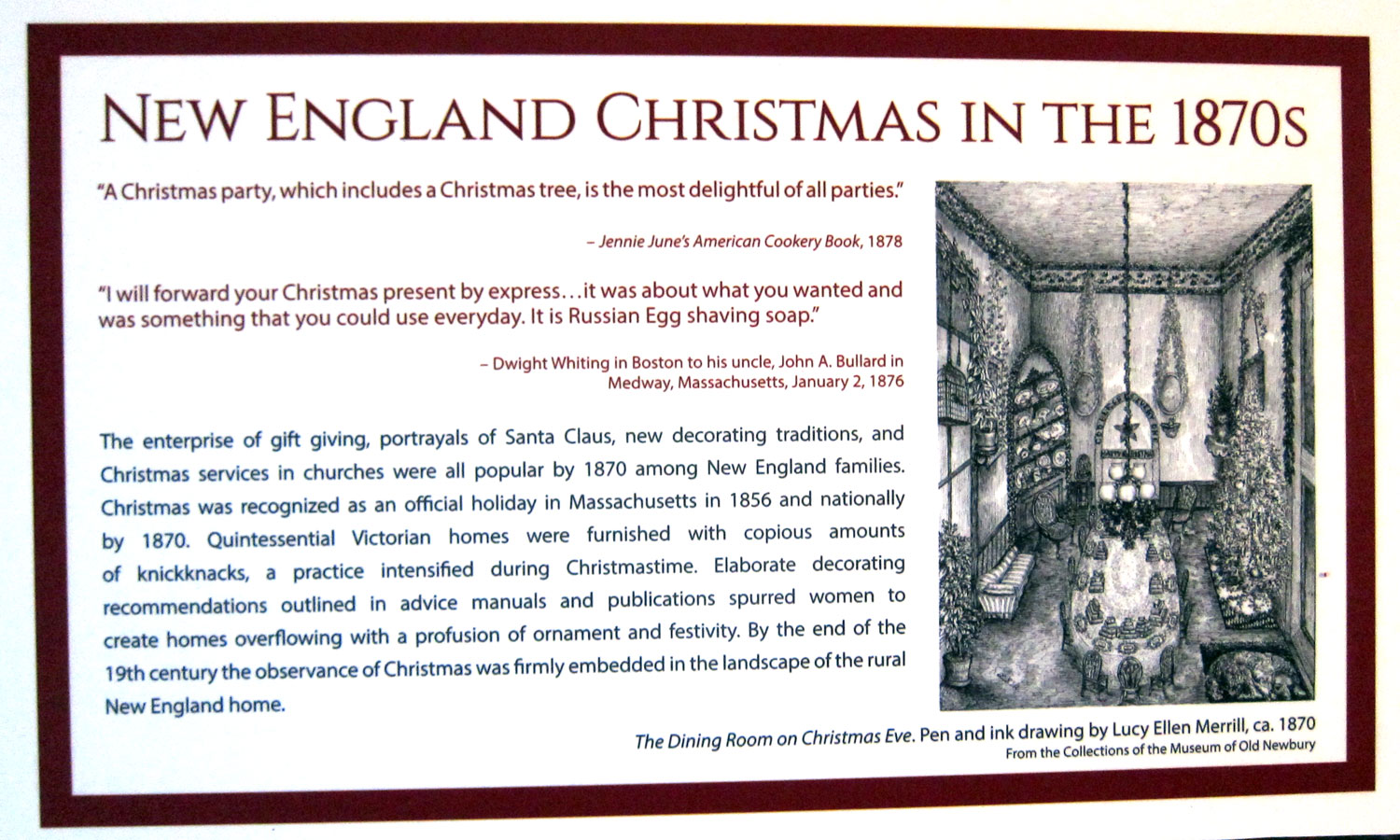 NEW ENGLAND CHRISTMAS IN THE 1870S

"A Christmas party, which includes a Christmas tree, is the most delightful of all parties."

– Jennie June's American Cookery Book, 1878

"I will forward your Christmas present by express...it was about what you wanted and was something that you could use everyday. It is Russian Egg shaving soap."

– Dwight Whiting in Boston to his uncle, John A. Bullard in Medway, Massachusetts, January 2, 1876

The enterprise of gift giving, portrayals of Santa Claus, new decorating traditions, and Christmas services in churches were all popular by 1870 among New England families. Christmas was recognized as an official holiday in Massachusetts in 1856 and nationally by 1870. Quintessential Victorian homes were furnished with copious amounts of knickknacks, a practice intensified during Christmastime. Elaborate decorating recommendations outlined in advice manuals and publications spurred women to create homes overflowing with a profusion of ornament and festivity. By the end of the 19th century the observance of Christmas was firmly embedded in the landscape of the rural New England home.

The Dining Room on Christmas Eve. Pen and ink drawing by Lucy Ellen Merrill, ca. 1870
From the Collections of the Museum of Old Newbury